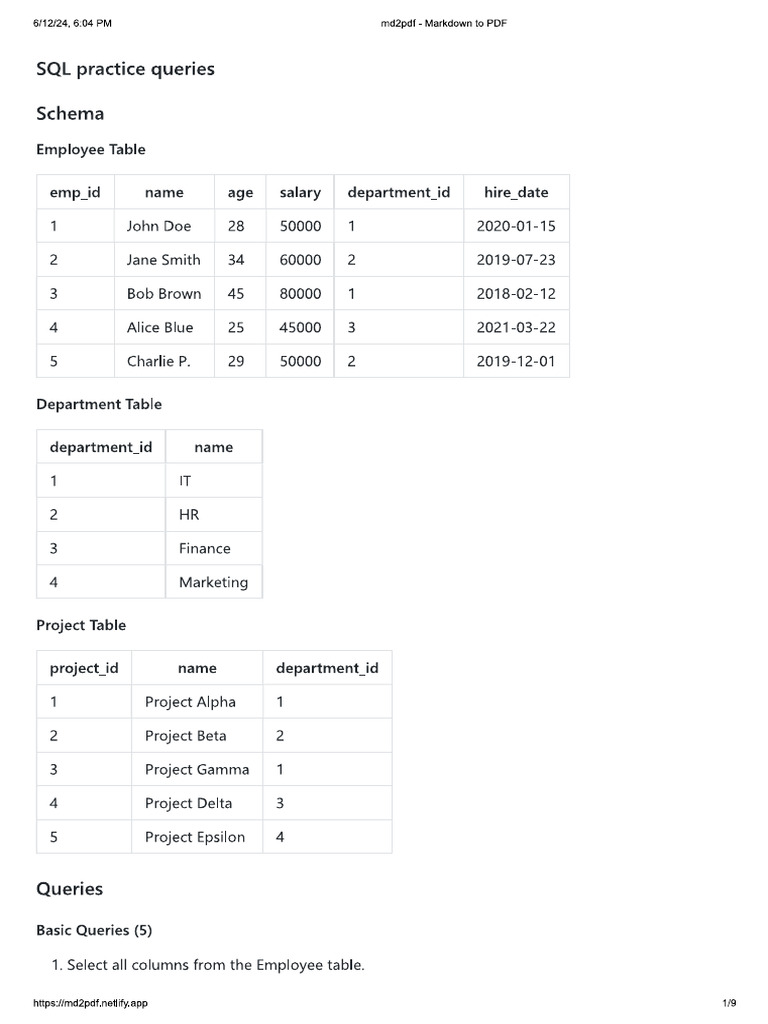 6/12/24, 6:04 PM md2pdf - Markdown to PDF

SQL practice queries

Schema

Employee Table

| emp_id | name | age | salary | department_id | hire_date |
|---|---|---|---|---|---|
| 1 | John Doe | 28 | 50000 | 1 | 2020-01-15 |
| 2 | Jane Smith | 34 | 60000 | 2 | 2019-07-23 |
| 3 | Bob Brown | 45 | 80000 | 1 | 2018-02-12 |
| 4 | Alice Blue | 25 | 45000 | 3 | 2021-03-22 |
| 5 | Charlie P. | 29 | 50000 | 2 | 2019-12-01 |

Department Table

| department_id | name |
|---|---|
| 1 | IT |
| 2 | HR |
| 3 | Finance |
| 4 | Marketing |

Project Table

| project_id | name | department_id |
|---|---|---|
| 1 | Project Alpha | 1 |
| 2 | Project Beta | 2 |
| 3 | Project Gamma | 1 |
| 4 | Project Delta | 3 |
| 5 | Project Epsilon | 4 |

Queries

Basic Queries (5)

1. Select all columns from the Employee table.

https://md2pdf.netlify.app 1/9